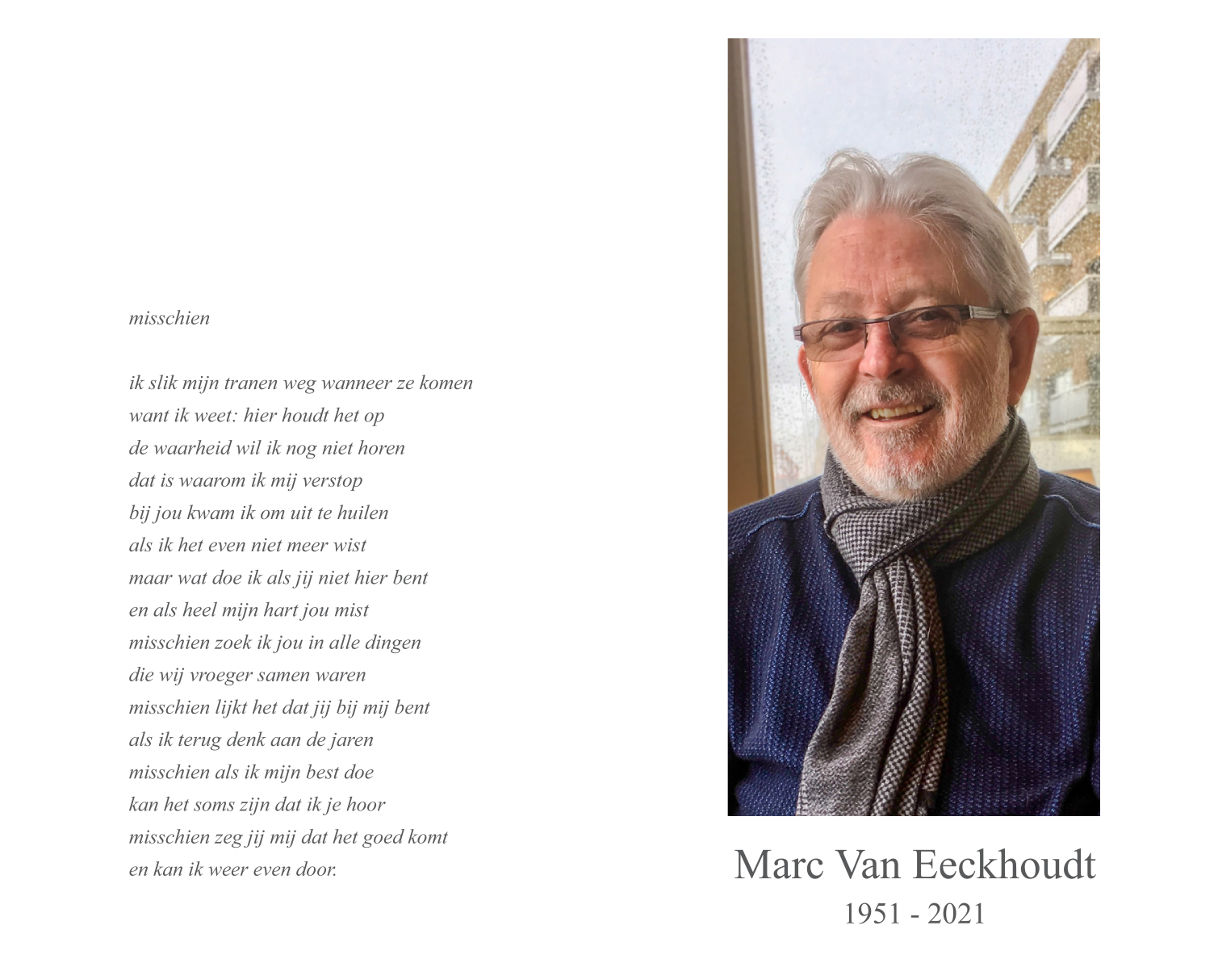 misschien

ik slik mijn tranen weg wanneer ze komen
want ik weet: hier houdt het op
de waarheid wil ik nog niet horen
dat is waarom ik mij verstop
bij jou kwam ik om uit te huilen
als ik het even niet meer wist
maar wat doe ik als jij niet hier bent
en als heel mijn hart jou mist
misschien zoek ik jou in alle dingen
die wij vroeger samen waren
misschien lijkt het dat jij bij mij bent
als ik terug denk aan de jaren
misschien als ik mijn best doe
kan het soms zijn dat ik je hoor
misschien zeg jij mij dat het goed komt
en kan ik weer even door.

Marc Van Eeckhoudt
1951 - 2021